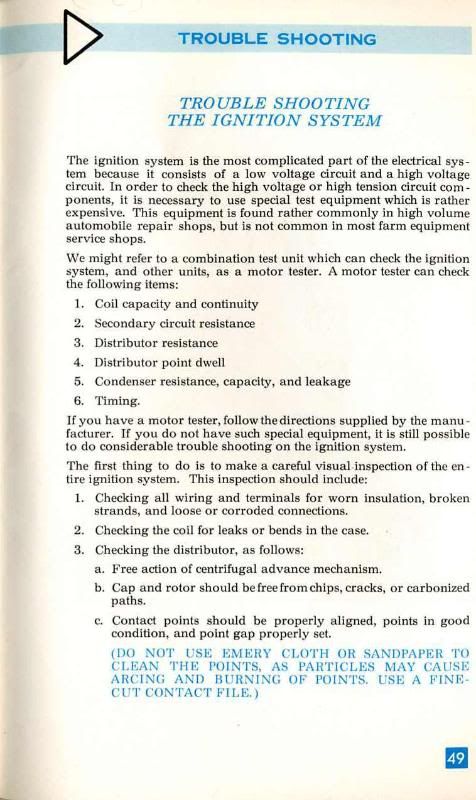 TROUBLE SHOOTING

TROUBLE SHOOTING
THE IGNITION SYSTEM

The ignition system is the most complicated part of the electrical system because it consists of a low voltage circuit and a high voltage circuit. In order to check the high voltage or high tension circuit components, it is necessary to use special test equipment which is rather expensive. This equipment is found rather commonly in high volume automobile repair shops, but is not common in most farm equipment service shops.

We might refer to a combination test unit which can check the ignition system, and other units, as a motor tester. A motor tester can check the following items:

1. Coil capacity and continuity
2. Secondary circuit resistance
3. Distributor resistance
4. Distributor point dwell
5. Condenser resistance, capacity, and leakage
6. Timing.

If you have a motor tester, follow the directions supplied by the manufacturer. If you do not have such special equipment, it is still possible to do considerable trouble shooting on the ignition system.

The first thing to do is to make a careful visual inspection of the entire ignition system. This inspection should include:

1. Checking all wiring and terminals for worn insulation, broken strands, and loose or corroded connections.
2. Checking the coil for leaks or bends in the case.
3. Checking the distributor, as follows:
a. Free action of centrifugal advance mechanism.
b. Cap and rotor should be free from chips, cracks, or carbonized paths.
c. Contact points should be properly aligned, points in good condition, and point gap properly set.

(DO NOT USE EMERY CLOTH OR SANDPAPER TO CLEAN THE POINTS, AS PARTICLES MAY CAUSE ARCING AND BURNING OF POINTS. USE A FINE-CUT CONTACT FILE.)

49